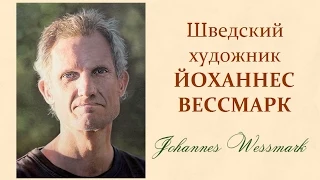 Шведский художник
ЙОХАННЕС ВЕССМАРК

Johannes Wessmark